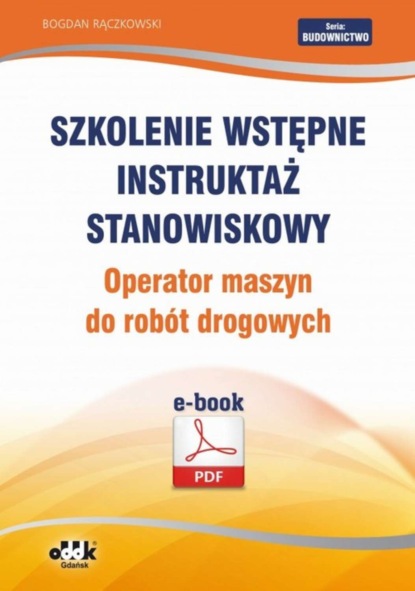 BOGDAN RĄCZKOWSKI

Seria:
BUDOWNICTWO

SZKOLENIE WSTĘPNE
INSTRUKTAŻ
STANOWISKOWY

Operator maszyn
do robót drogowych

e-book

PDF

oddk
Gdańsk